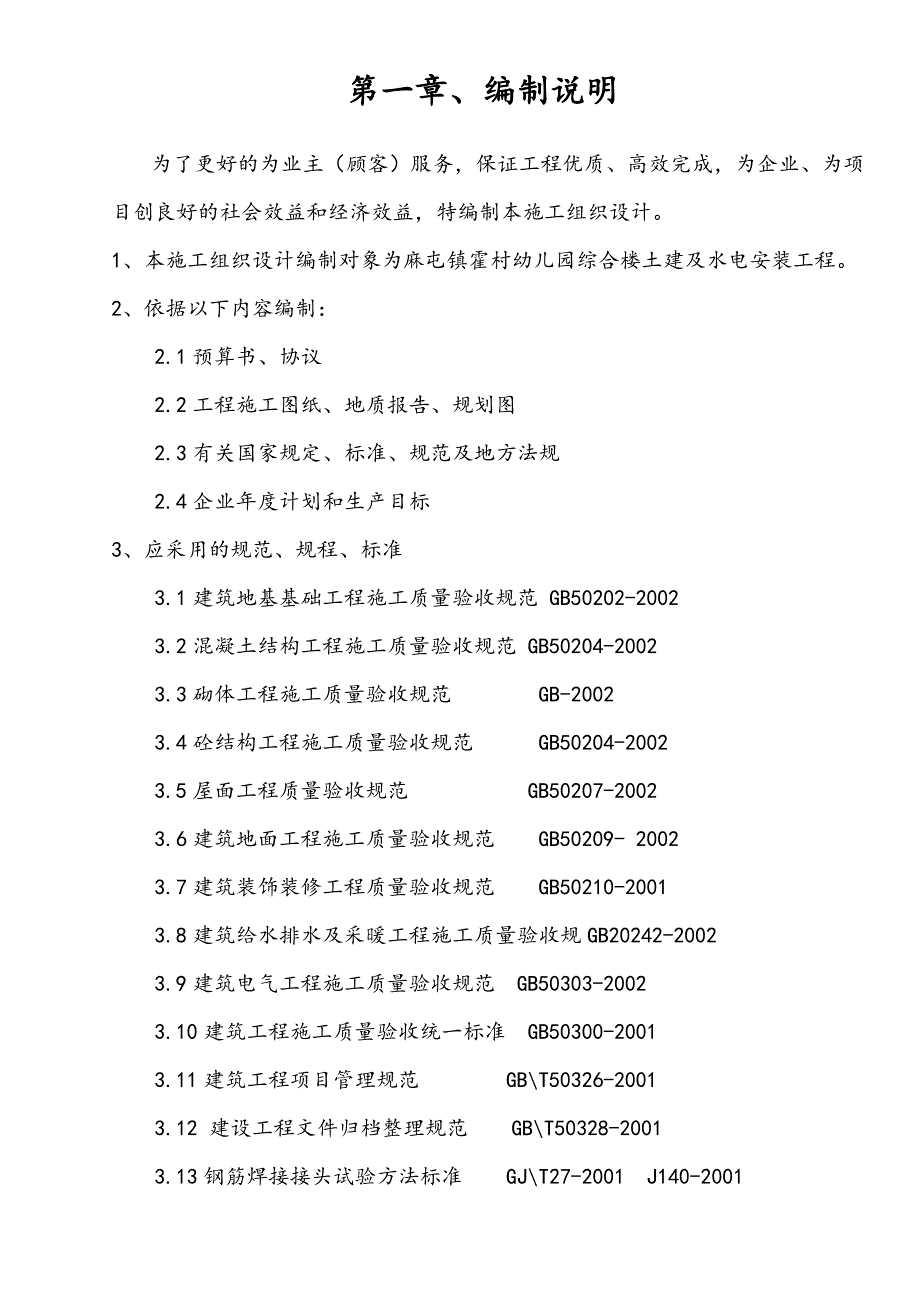 第一章、编制说明

为了更好的为业主（顾客）服务，保证工程优质、高效完成，为企业、为项目创良好的社会效益和经济效益，特编制本施工组织设计。

1、本施工组织设计编制对象为麻屯镇霍村幼儿园综合楼土建及水电安装工程。

2、依据以下内容编制：

2.1 预算书、协议

2.2 工程施工图纸、地质报告、规划图

2.3 有关国家规定、标准、规范及地方法规

2.4 企业年度计划和生产目标

3、应采用的规范、规程、标准

3.1 建筑地基基础工程施工质量验收规范 GB50202-2002

3.2 混凝土结构工程施工质量验收规范 GB50204-2002

3.3 砌体工程施工质量验收规范 GB-2002

3.4 砼结构工程施工质量验收规范 GB50204-2002

3.5 屋面工程质量验收规范 GB50207-2002

3.6 建筑地面工程施工质量验收规范 GB50209- 2002

3.7 建筑装饰装修工程质量验收规范 GB50210-2001

3.8 建筑给水排水及采暖工程施工质量验收规 GB20242-2002

3.9 建筑电气工程施工质量验收规范 GB50303-2002

3.10 建筑工程施工质量验收统一标准 GB50300-2001

3.11 建筑工程项目管理规范 GB\T50326-2001

3.12 建设工程文件归档整理规范 GB\T50328-2001

3.13 钢筋焊接接头试验方法标准 GJ\T27-2001 J140-2001